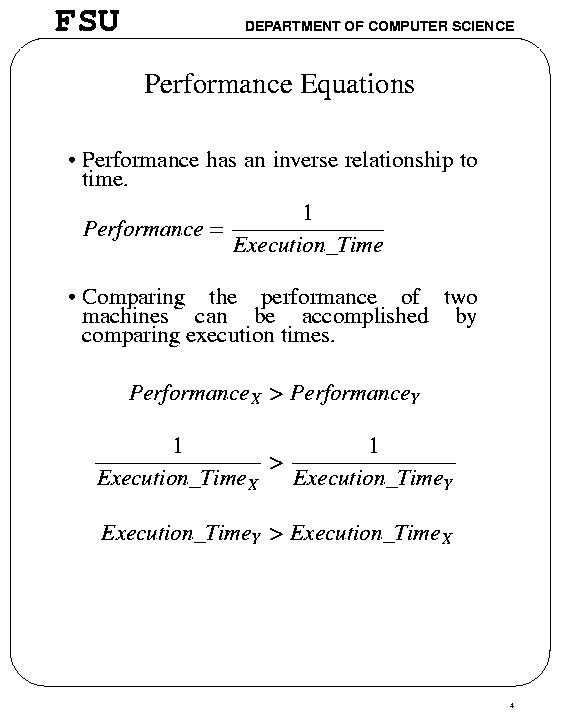 FSU

DEPARTMENT OF COMPUTER SCIENCE

Performance Equations

• Performance has an inverse relationship to time.

$Performance = \frac{1}{Execution\_Time}$

• Comparing the performance of two machines can be accomplished by comparing execution times.

$Performance_X > Performance_Y$

$\frac{1}{Execution\_Time_X} > \frac{1}{Execution\_Time_Y}$

$Execution\_Time_Y > Execution\_Time_X$

4